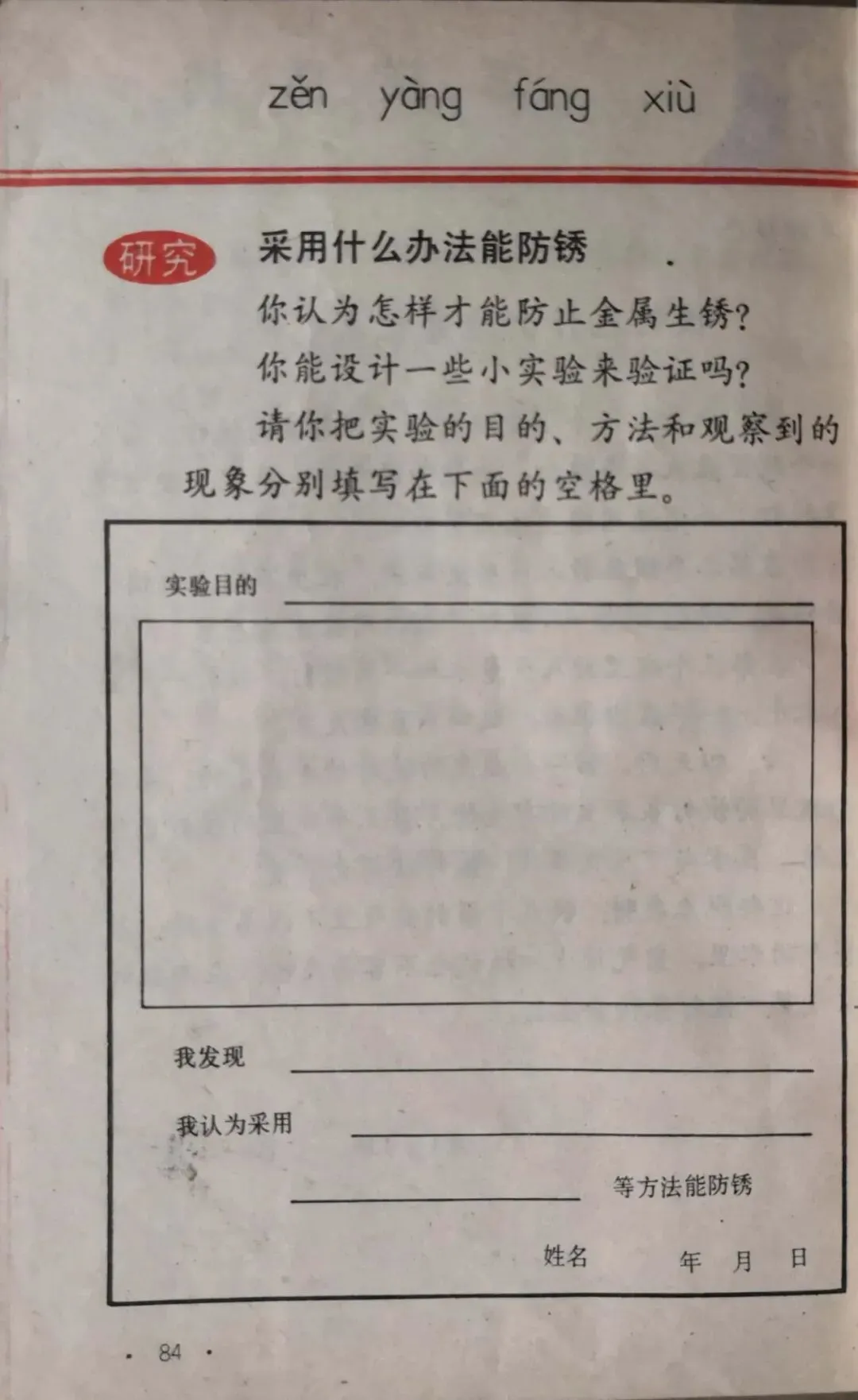 zěn yàng fáng xiù

研究 采用什么办法能防锈

你认为怎样才能防止金属生锈？

你能设计一些小实验来验证吗？

请你把实验的目的、方法和观察到的现象分别填写在下面的空格里。

实验目的

我发现

我认为采用

等方法能防锈

姓名 年 月 日

· 84 ·